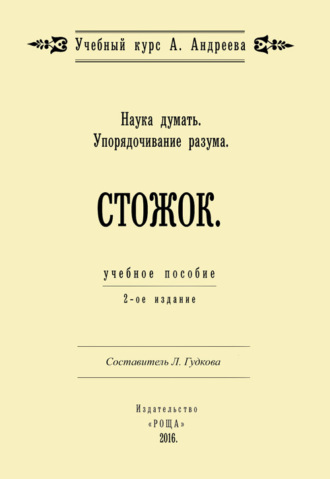 Учебный курс А. Андреева

Наука думать.
Упорядочивание разума.

СТОЖОК.

учебное пособие

2-ое издание

Составитель Л. Гудкова

Издательство
«РОЩА»
2016.